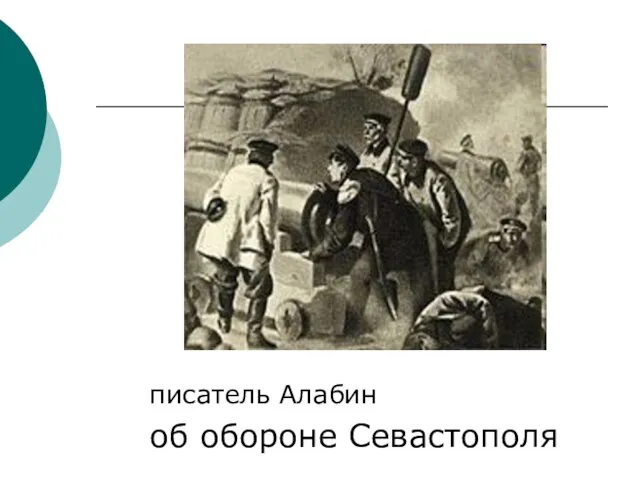 писатель Алабин
об обороне Севастополя